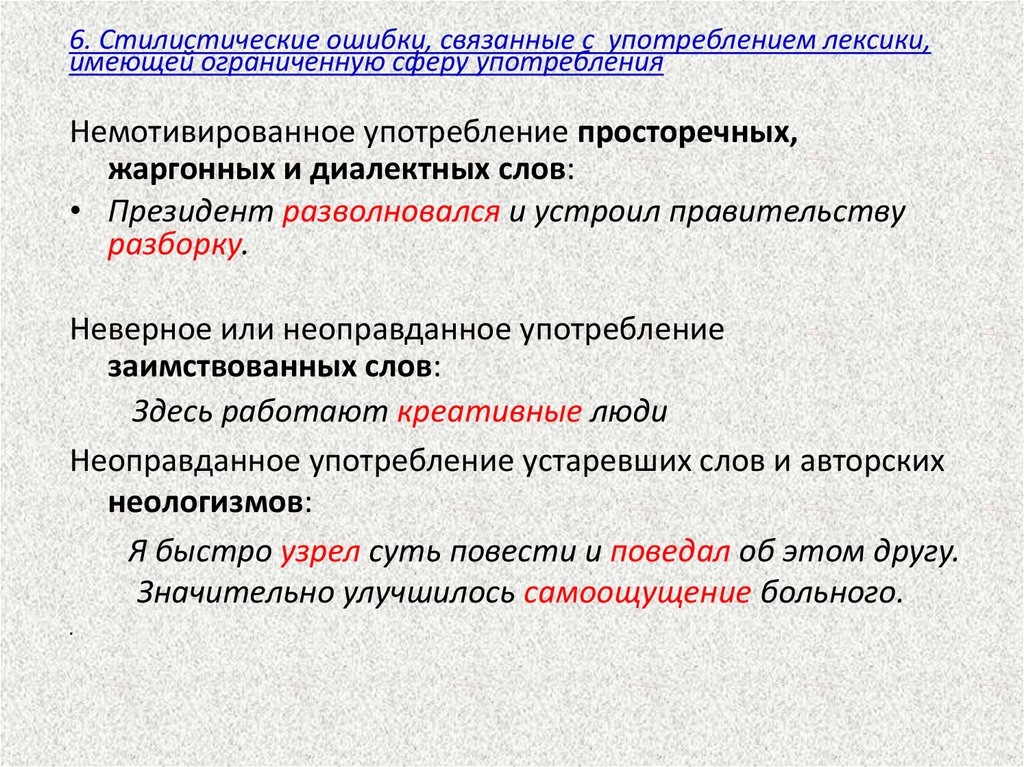 6. Стилистические ошибки, связанные с употреблением лексики, имеющей ограниченную сферу употребления

Немотивированное употребление просторечных, жаргонных и диалектных слов:

• Президент разволновался и устроил правительству разборку.

Неверное или неоправданное употребление заимствованных слов:

Здесь работают креативные люди

Неоправданное употребление устаревших слов и авторских неологизмов:

Я быстро узрел суть повести и поведал об этом другу.
Значительно улучшилось самоощущение больного.

.